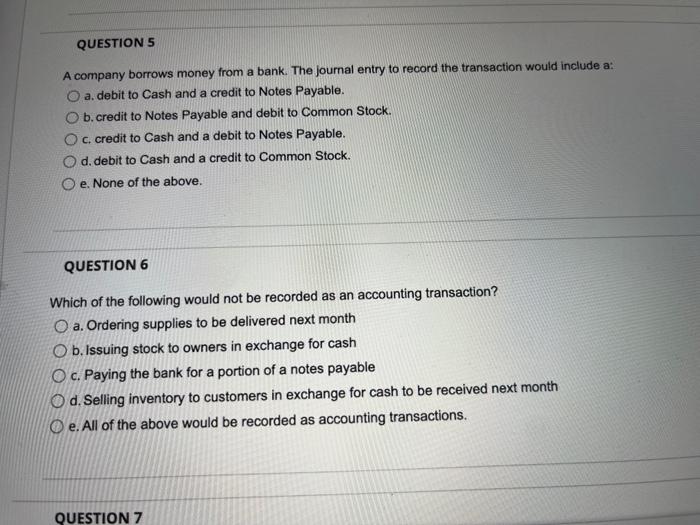 QUESTION 5

A company borrows money from a bank. The journal entry to record the transaction would include a:

a. debit to Cash and a credit to Notes Payable.

b. credit to Notes Payable and debit to Common Stock.

c. credit to Cash and a debit to Notes Payable.

d. debit to Cash and a credit to Common Stock.

e. None of the above.

QUESTION 6

Which of the following would not be recorded as an accounting transaction?

a. Ordering supplies to be delivered next month

b. Issuing stock to owners in exchange for cash

c. Paying the bank for a portion of a notes payable

d. Selling inventory to customers in exchange for cash to be received next month

e. All of the above would be recorded as accounting transactions.

QUESTION 7